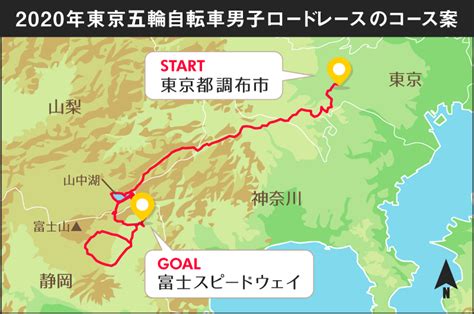 2020年東京五輪自転車男子ロードレースのコース案

START
東京都調布市

東京

山梨

山中湖

神奈川

富士山▲

GOAL
富士スピードウェイ

静岡

N